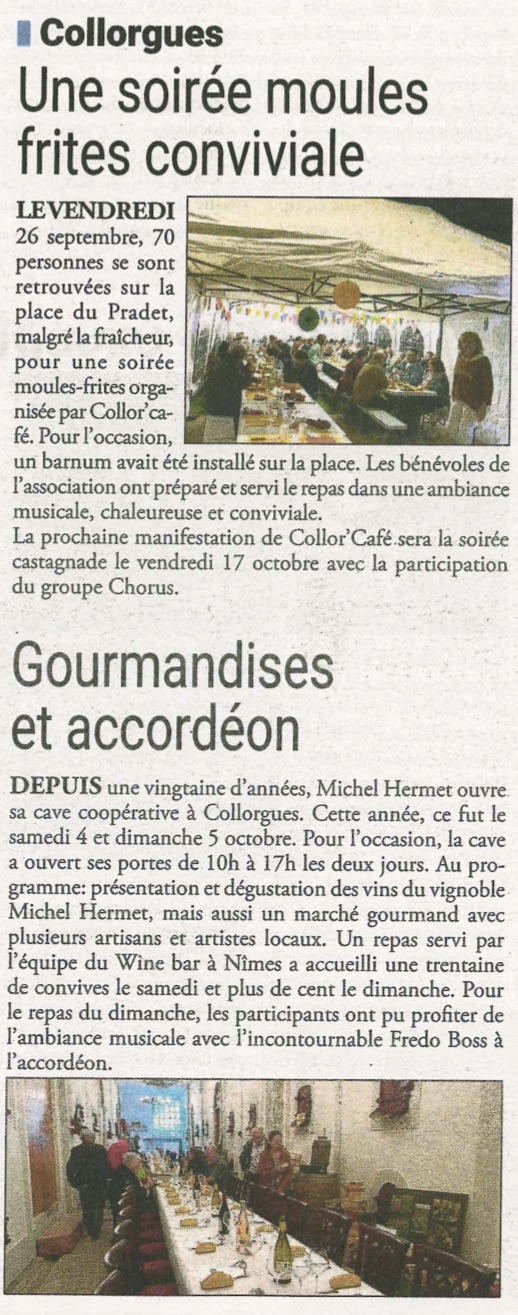 Collorgues

Une soirée moules frites conviviale

LE VENDREDI 26 septembre, 70 personnes se sont retrouvées sur la place du Pradet, malgré la fraîcheur, pour une soirée moules-frites organisée par Collor'café. Pour l'occasion, un barnum avait été installé sur la place. Les bénévoles de l'association ont préparé et servi le repas dans une ambiance musicale, chaleureuse et conviviale.
La prochaine manifestation de Collor'Café sera la soirée castagnade le vendredi 17 octobre avec la participation du groupe Chorus.

Gourmandises et accordéon

DEPUIS une vingtaine d'années, Michel Hermet ouvre sa cave coopérative à Collorgues. Cette année, ce fut le samedi 4 et dimanche 5 octobre. Pour l'occasion, la cave a ouvert ses portes de 10h à 17h les deux jours. Au programme: présentation et dégustation des vins du vignoble Michel Hermet, mais aussi un marché gourmand avec plusieurs artisans et artistes locaux. Un repas servi par l'équipe du Wine bar à Nîmes a accueilli une trentaine de convives le samedi et plus de cent le dimanche. Pour le repas du dimanche, les participants ont pu profiter de l'ambiance musicale avec l'incontournable Fredo Boss à l'accordéon.